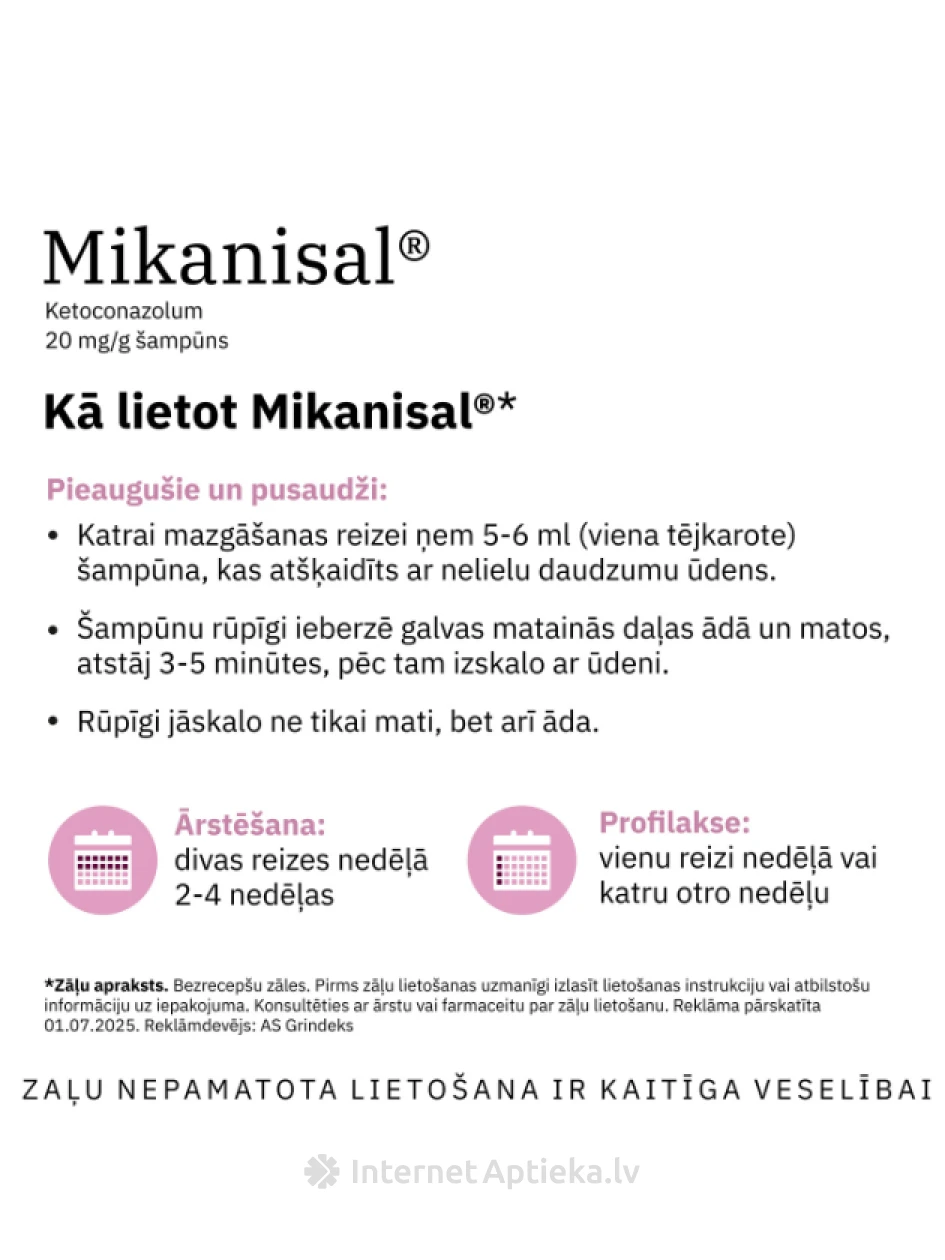 Mikanisal®
Ketoconazolum
20 mg/g šampūns

Kā lietot Mikanisal®*

Pieaugušie un pusaudži:

• Katrai mazgāšanas reizei ņem 5-6 ml (viena tējkarote) šampūna, kas atšķaidīts ar nelielu daudzumu ūdens.

• Šampūnu rūpīgi ieberzē galvas matainās daļas ādā un matos, atstāj 3-5 minūtes, pēc tam izskalo ar ūdeni.

• Rūpīgi jāskalo ne tikai mati, bet arī āda.

Ārstēšana:
divas reizes nedēļā
2-4 nedēļas

Profilakse:
vienu reizi nedēļā vai katru otro nedēļu

*Zāļu apraksts. Bezrecepšu zāles. Pirms zāļu lietošanas uzmanīgi izlasīt lietošanas instrukciju vai atbilstošu informāciju uz iepakojuma. Konsultēties ar ārstu vai farmaceitu par zāļu lietošanu. Reklāma pārskatīta 01.07.2025. Reklāmdevējs: AS Grindeks

ZAĻU NEPAMATOTA LIETOŠANA IR KAITĪGA VESELĪBAI

InternetAptieka.lv